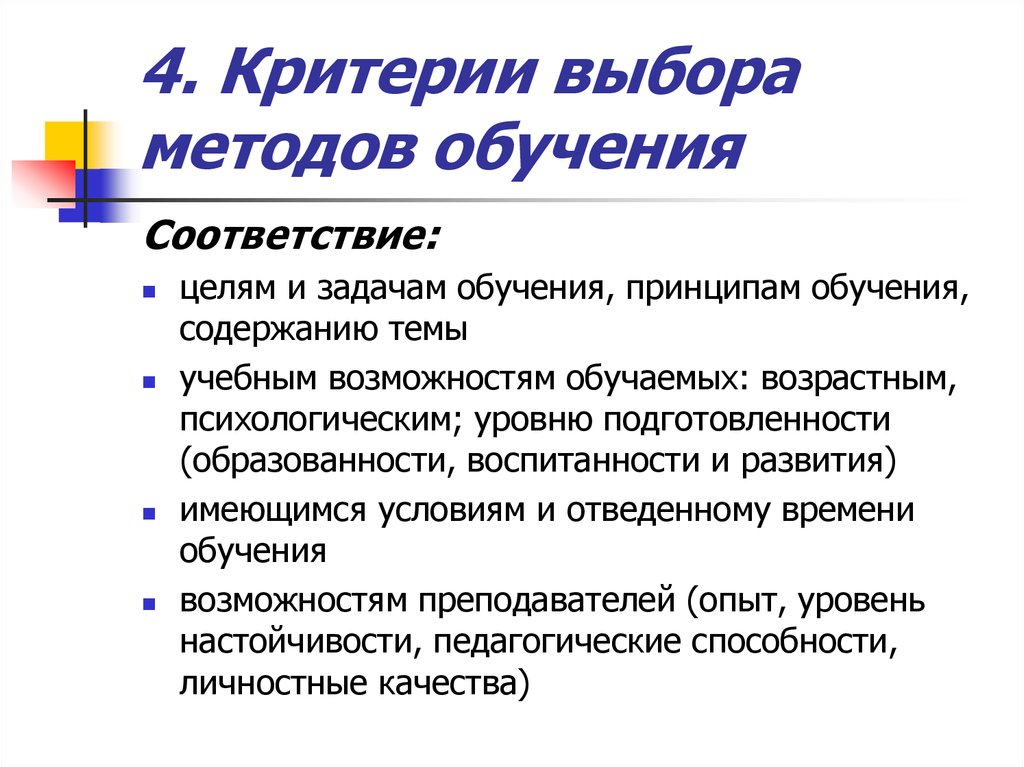 4. Критерии выбора методов обучения

Соответствие:

- целям и задачам обучения, принципам обучения, содержанию темы
- учебным возможностям обучаемых: возрастным, психологическим; уровню подготовленности (образованности, воспитанности и развития)
- имеющимся условиям и отведенному времени обучения
- возможностям преподавателей (опыт, уровень настойчивости, педагогические способности, личностные качества)